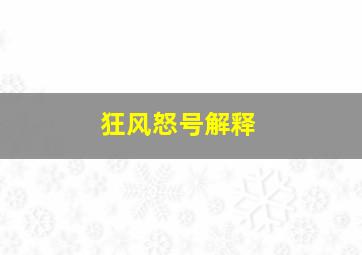 狂风怒号解释